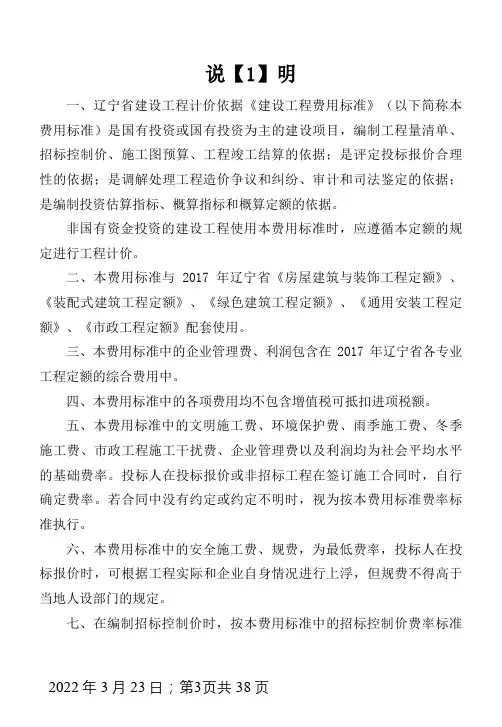 说【1】明

一、辽宁省建设工程计价依据《建设工程费用标准》（以下简称本费用标准）是国有投资或国有投资为主的建设项目，编制工程量清单、招标控制价、施工图预算、工程竣工结算的依据；是评定投标报价合理性的依据；是调解处理工程造价争议和纠纷、审计和司法鉴定的依据；是编制投资估算指标、概算指标和概算定额的依据。

非国有资金投资的建设工程使用本费用标准时，应遵循本定额的规定进行工程计价。

二、本费用标准与 2017 年辽宁省《房屋建筑与装饰工程定额》、《装配式建筑工程定额》、《绿色建筑工程定额》、《通用安装工程定额》、《市政工程定额》配套使用。

三、本费用标准中的企业管理费、利润包含在 2017 年辽宁省各专业工程定额的综合费用中。

四、本费用标准中的各项费用均不包含增值税可抵扣进项税额。

五、本费用标准中的文明施工费、环境保护费、雨季施工费、冬季施工费、市政工程施工干扰费、企业管理费以及利润均为社会平均水平的基础费率。投标人在投标报价或非招标工程在签订施工合同时，自行确定费率。若合同中没有约定或约定不明时，视为按本费用标准费率标准执行。

六、本费用标准中的安全施工费、规费，为最低费率，投标人在投标报价时，可根据工程实际和企业自身情况进行上浮，但规费不得高于当地人设部门的规定。

七、在编制招标控制价时，按本费用标准中的招标控制价费率标准

2022 年 3 月 23 日；第3页共 38 页